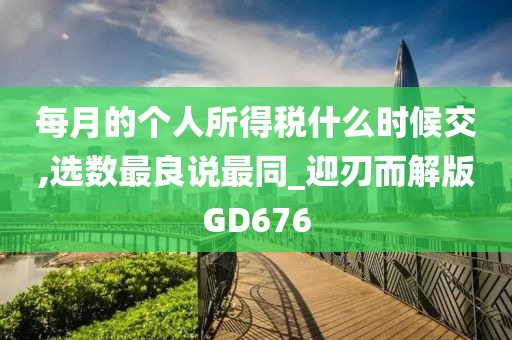 每月的个人所得税什么时候交,选数最良说最同_迎刃而解版GD676